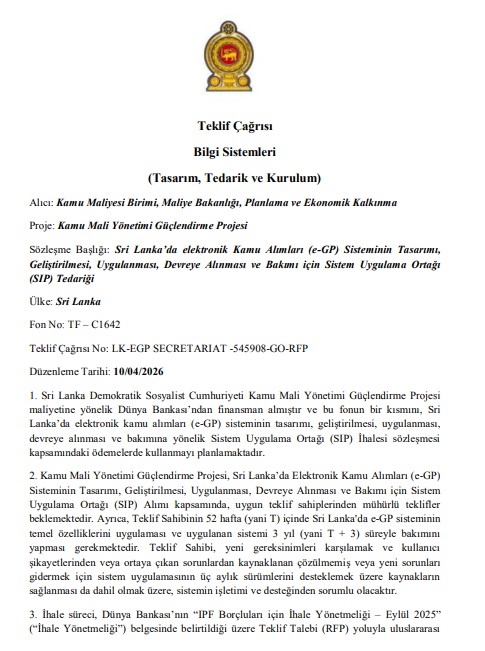 Teklif Çağrısı

Bilgi Sistemleri

(Tasarım, Tedarik ve Kurulum)

Alıcı: Kamu Maliyesi Birimi, Maliye Bakanlığı, Planlama ve Ekonomik Kalkınma

Proje: Kamu Mali Yönetimi Güçlendirme Projesi

Sözleşme Başlığı: Sri Lanka'da elektronik Kamu Alımları (e-GP) Sisteminin Tasarımı, Geliştirilmesi, Uygulanması, Devreye Alınması ve Bakımı için Sistem Uygulama Ortağı (SIP) Tedariği

Ülke: Sri Lanka

Fon No: TF – C1642

Teklif Çağrısı No: LK-EGP SECRETARIAT -545908-GO-RFP

Düzenleme Tarihi: 10/04/2026

1. Sri Lanka Demokratik Sosyalist Cumhuriyeti Kamu Mali Yönetimi Güçlendirme Projesi maliyetine yönelik Dünya Bankası'ndan finansman almıştır ve bu fonun bir kısmını, Sri Lanka'da elektronik kamu alımları (e-GP) sisteminin tasarımı, geliştirilmesi, uygulanması, devreye alınması ve bakımına yönelik Sistem Uygulama Ortağı (SIP) İhalesi sözleşmesi kapsamındaki ödemelerde kullanmayı planlamaktadır.

2. Kamu Mali Yönetimi Güçlendirme Projesi, Sri Lanka'da Elektronik Kamu Alımları (e-GP) Sisteminin Tasarımı, Geliştirilmesi, Uygulanması, Devreye Alınması ve Bakımı için Sistem Uygulama Ortağı (SIP) Alımı kapsamında, uygun teklif sahiplerinden mühürlü teklifler beklemektedir. Ayrıca, Teklif Sahibinin 52 hafta (yani T) içinde Sri Lanka'da e-GP sisteminin temel özelliklerini uygulaması ve uygulanan sistemi 3 yıl (yani T + 3) süreyle bakımını yapması gerekmektedir. Teklif Sahibi, yeni gereksinimleri karşılamak ve kullanıcı şikayetlerinden veya ortaya çıkan sorunlardan kaynaklanan çözülmemiş veya yeni sorunları gidermek için sistem uygulamasının üç aylık sürümlerini desteklemek üzere kaynakların sağlanması da dahil olmak üzere, sistemin işletimi ve desteğinden sorumlu olacaktır.

3. İhale süreci, Dünya Bankası'nın "IPF Borçluları için İhale Yönetmeliği – Eylül 2025" ("İhale Yönetmeliği") belgesinde belirtildiği üzere Teklif Talebi (RFP) yoluyla uluslararası